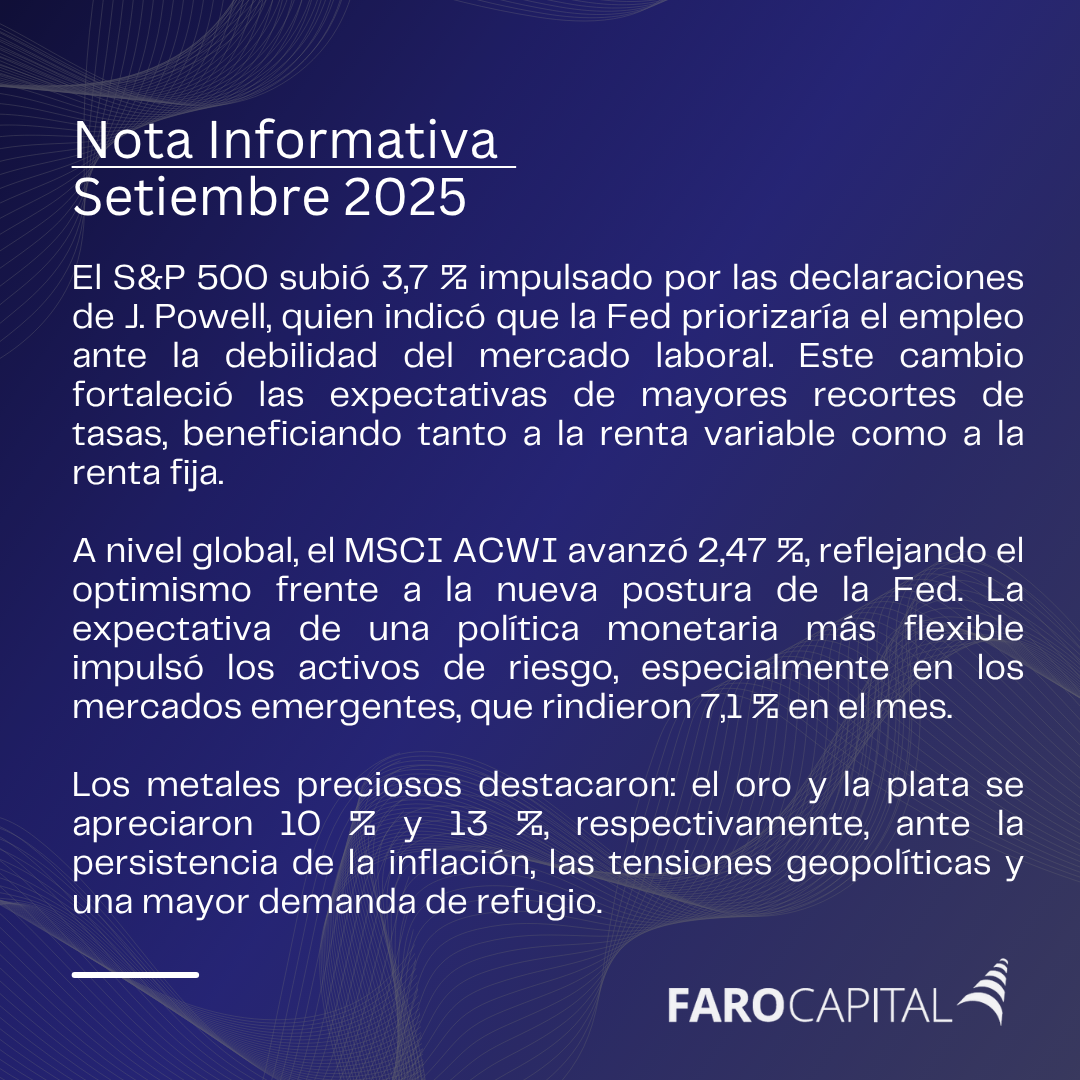 Nota Informativa
Setiembre 2025

El S&P 500 subió 3,7 % impulsado por las declaraciones de J. Powell, quien indicó que la Fed priorizaría el empleo ante la debilidad del mercado laboral. Este cambio fortaleció las expectativas de mayores recortes de tasas, beneficiando tanto a la renta variable como a la renta fija.

A nivel global, el MSCI ACWI avanzó 2,47 %, reflejando el optimismo frente a la nueva postura de la Fed. La expectativa de una política monetaria más flexible impulsó los activos de riesgo, especialmente en los mercados emergentes, que rindieron 7,1 % en el mes.

Los metales preciosos destacaron: el oro y la plata se apreciaron 10 % y 13 %, respectivamente, ante la persistencia de la inflación, las tensiones geopolíticas y una mayor demanda de refugio.

FAROCAPITAL